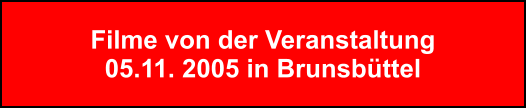 Filme von der Veranstaltung
05.11. 2005 in Brunsbüttel